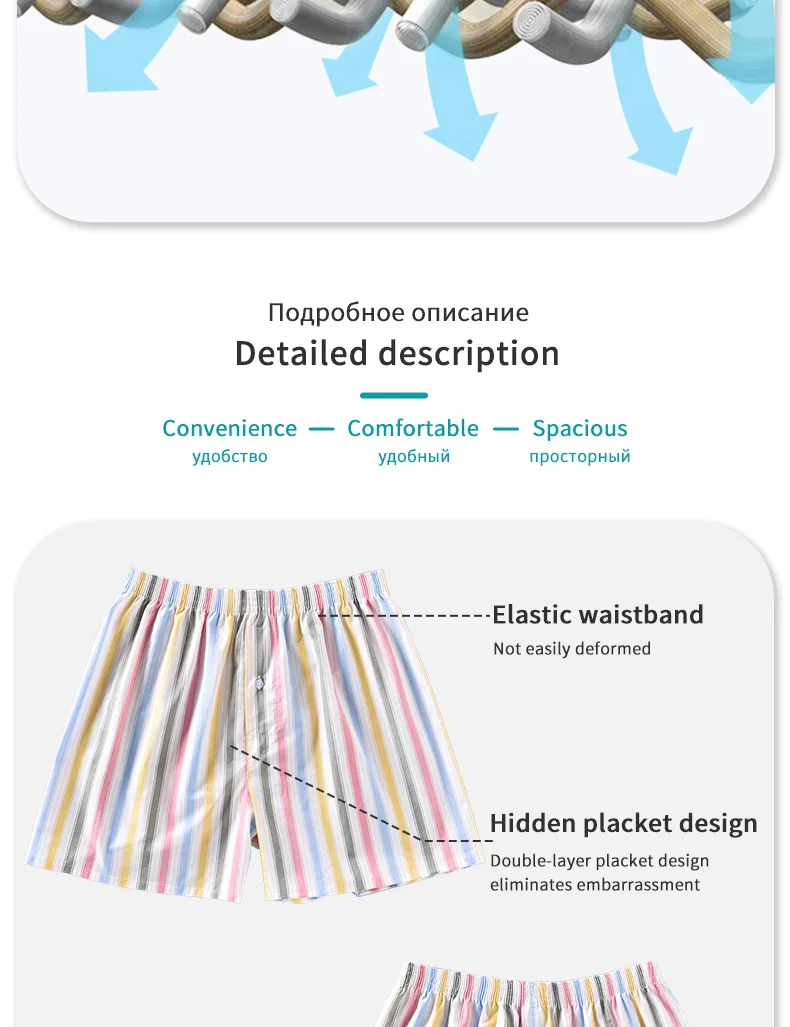 Подробное описание
Detailed description

Convenience — Comfortable — Spacious
удобство удобный просторный

Elastic waistband
Not easily deformed

Hidden placket design
Double-layer placket design eliminates embarrassment